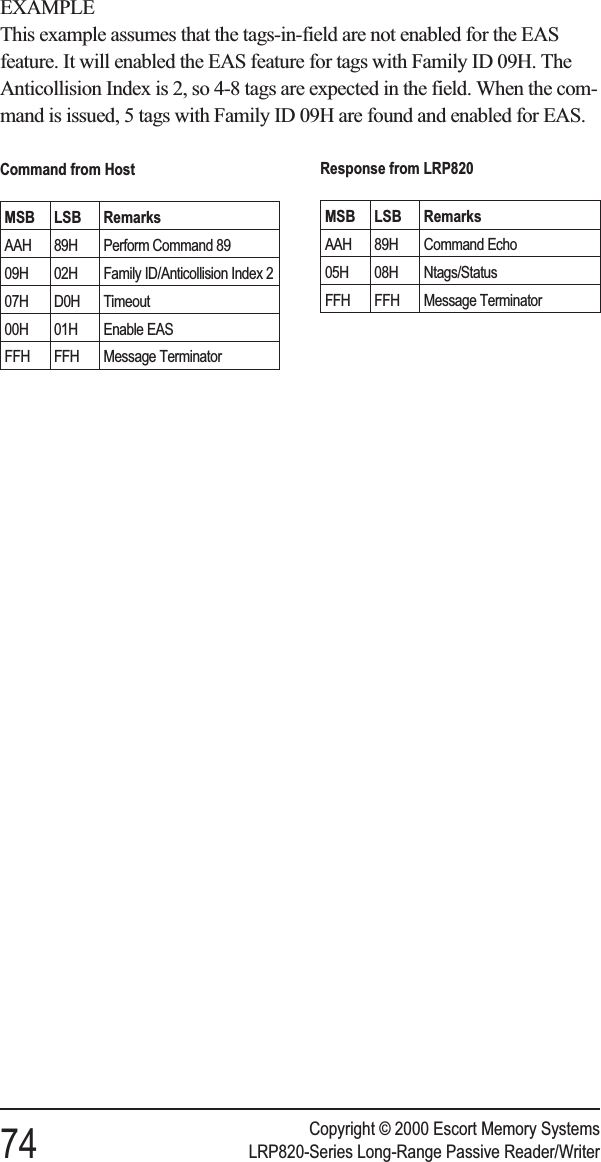 EXAMPLE

This example assumes that the tags-in-field are not enabled for the EAS feature. It will enabled the EAS feature for tags with Family ID 09H. The Anticollision Index is 2, so 4-8 tags are expected in the field. When the command is issued, 5 tags with Family ID 09H are found and enabled for EAS.

Command from Host

| MSB | LSB | Remarks |
|---|---|---|
| AAH | 89H | Perform Command 89 |
| 09H | 02H | Family ID/Anticollision Index 2 |
| 07H | D0H | Timeout |
| 00H | 01H | Enable EAS |
| FFH | FFH | Message Terminator |

Response from LRP820

| MSB | LSB | Remarks |
|---|---|---|
| AAH | 89H | Command Echo |
| 05H | 08H | Ntags/Status |
| FFH | FFH | Message Terminator |

74

Copyright © 2000 Escort Memory Systems
LRP820-Series Long-Range Passive Reader/Writer